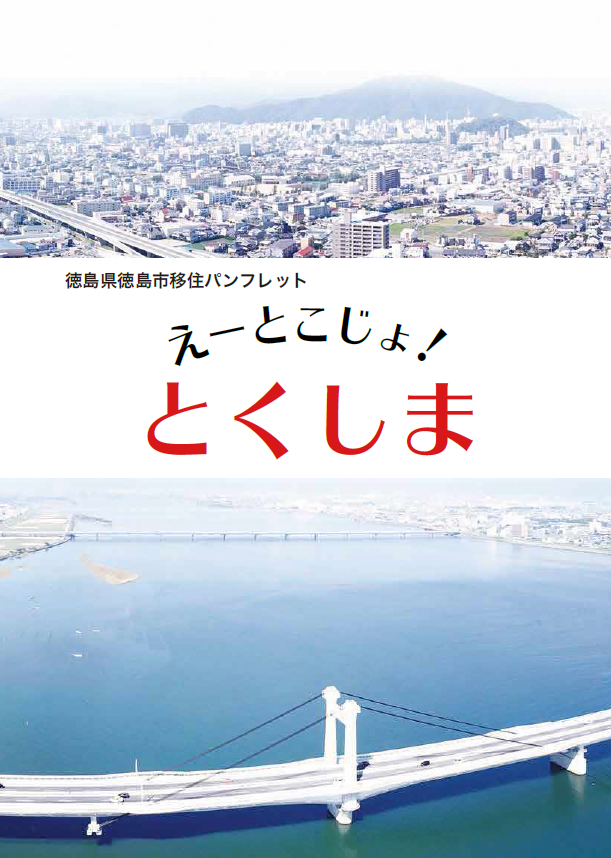 徳島県徳島市移住パンフレット

えーとこじょ!

とくしま